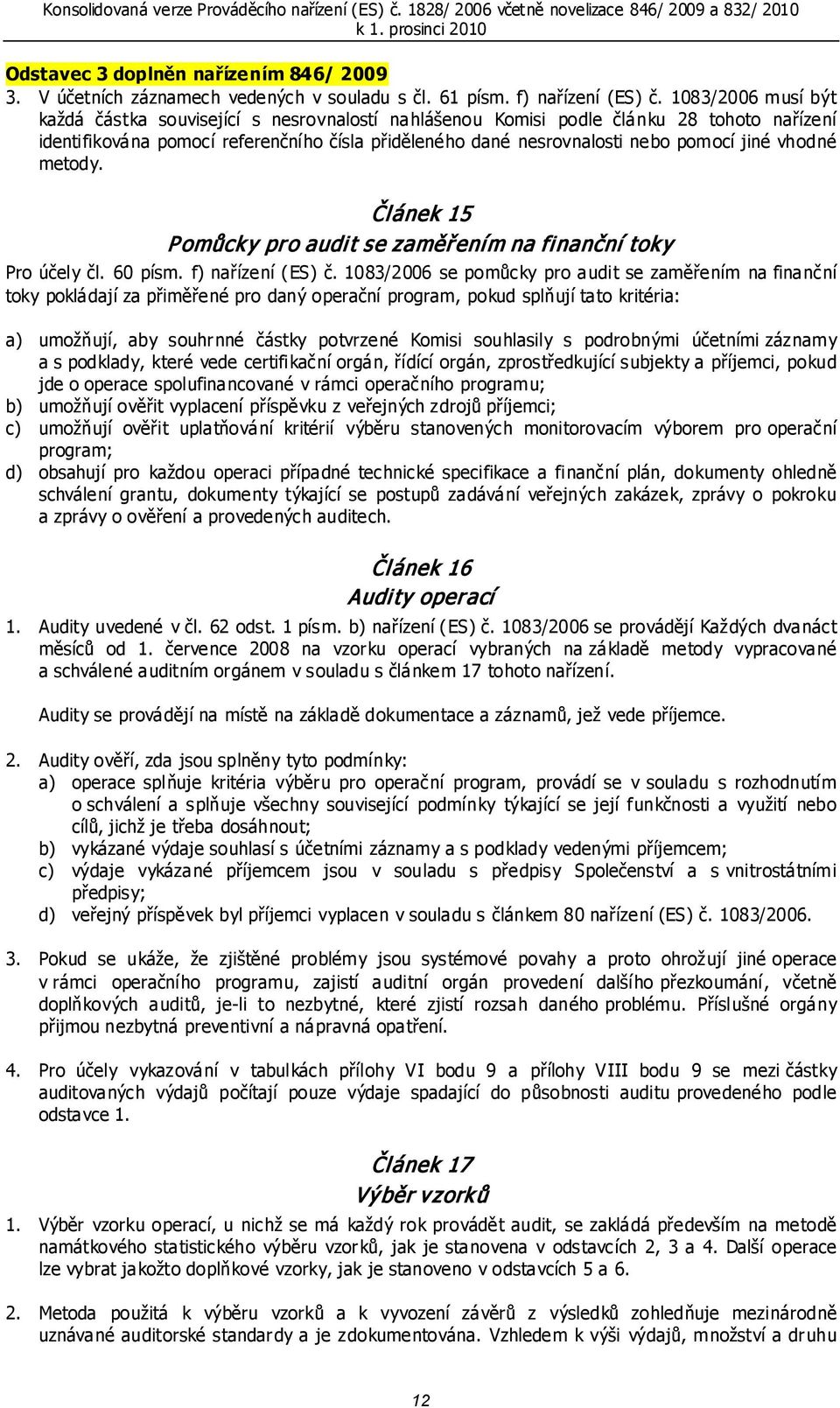 Konsolidovaná verze Prováděcího nařízení (ES) č. 1828/ 2006 včetně novelizace 846/ 2009 a 832/ 2010 k 1. prosinci 2010

Odstavec 3 doplněn nařízením 846/ 2009
3. V účetních záznamech vedených v souladu s čl. 61 písm. f) nařízení (ES) č. 1083/2006 musí být každá částka související s nesrovnalostí nahlášenou Komisi podle článku 28 tohoto nařízení identifikována pomocí referenčního čísla přiděleného dané nesrovnalosti nebo pomocí jiné vhodné metody.

Článek 15
Pomůcky pro audit se zaměřením na finanční toky
Pro účely čl. 60 písm. f) nařízení (ES) č. 1083/2006 se pomůcky pro audit se zaměřením na finanční toky pokládají za přiměřené pro daný operační program, pokud splňují tato kritéria:

a) umožňují, aby souhrnné částky potvrzené Komisi souhlasily s podrobnými účetními záznamy a s podklady, které vede certifikační orgán, řídící orgán, zprostředkující subjekty a příjemci, pokud jde o operace spolufinancované v rámci operačního programu;
b) umožňují ověřit vyplacení příspěvku z veřejných zdrojů příjemci;
c) umožňují ověřit uplatňování kritérií výběru stanovených monitorovacím výborem pro operační program;
d) obsahují pro každou operaci případné technické specifikace a finanční plán, dokumenty ohledně schválení grantu, dokumenty týkající se postupů zadávání veřejných zakázek, zprávy o pokroku a zprávy o ověření a provedených auditech.

Článek 16
Audity operací
1. Audity uvedené v čl. 62 odst. 1 písm. b) nařízení (ES) č. 1083/2006 se provádějí Každých dvanáct měsíců od 1. července 2008 na vzorku operací vybraných na základě metody vypracované a schválené auditním orgánem v souladu s článkem 17 tohoto nařízení.

Audity se provádějí na místě na základě dokumentace a záznamů, jež vede příjemce.

2. Audity ověří, zda jsou splněny tyto podmínky:
a) operace splňuje kritéria výběru pro operační program, provádí se v souladu s rozhodnutím o schválení a splňuje všechny související podmínky týkající se její funkčnosti a využití nebo cílů, jichž je třeba dosáhnout;
b) vykázané výdaje souhlasí s účetními záznamy a s podklady vedenými příjemcem;
c) výdaje vykázané příjemcem jsou v souladu s předpisy Společenství a s vnitrostátními předpisy;
d) veřejný příspěvek byl příjemci vyplacen v souladu s článkem 80 nařízení (ES) č. 1083/2006.

3. Pokud se ukáže, že zjištěné problémy jsou systémové povahy a proto ohrožují jiné operace v rámci operačního programu, zajistí auditní orgán provedení dalšího přezkoumání, včetně doplňkových auditů, je-li to nezbytné, které zjistí rozsah daného problému. Příslušné orgány přijmou nezbytná preventivní a nápravná opatření.

4. Pro účely vykazování v tabulkách přílohy VI bodu 9 a přílohy VIII bodu 9 se mezi částky auditovaných výdajů počítají pouze výdaje spadající do působnosti auditu provedeného podle odstavce 1.

Článek 17
Výběr vzorků
1. Výběr vzorku operací, u nichž se má každý rok provádět audit, se zakládá především na metodě namátkového statistického výběru vzorků, jak je stanovena v odstavcích 2, 3 a 4. Další operace lze vybrat jakožto doplňkové vzorky, jak je stanoveno v odstavcích 5 a 6.

2. Metoda použitá k výběru vzorků a k vyvození závěrů z výsledků zohledňuje mezinárodně uznávané auditorské standardy a je zdokumentována. Vzhledem k výši výdajů, množství a druhu

12